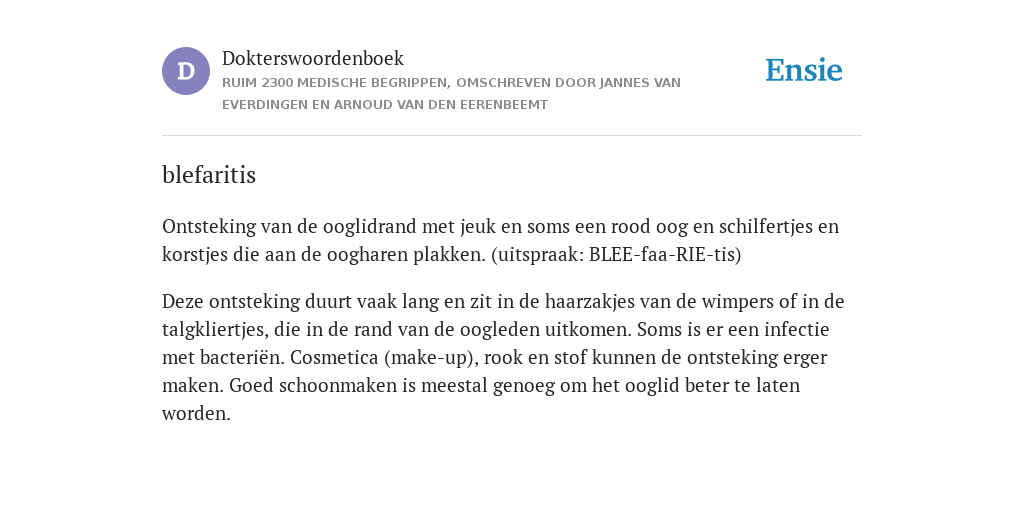 D

Dokterswoordenboek

RUIM 2300 MEDISCHE BEGRIPPEN, OMSCHREVEN DOOR JANNES VAN EVERDINGEN EN ARNOUD VAN DEN EERENBEEMT

Ensie

blefaritis

Ontsteking van de ooglidrand met jeuk en soms een rood oog en schilfertjes en korstjes die aan de oogharen plakken. (uitspraak: BLEE-faa-RIE-tis)

Deze ontsteking duurt vaak lang en zit in de haarzakjes van de wimpers of in de talgkliertjes, die in de rand van de oogleden uitkomen. Soms is er een infectie met bacteriën. Cosmetica (make-up), rook en stof kunnen de ontsteking erger maken. Goed schoonmaken is meestal genoeg om het ooglid beter te laten worden.